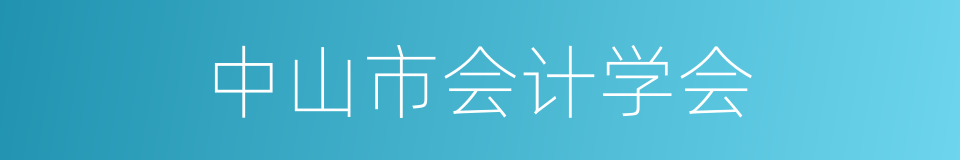 中山市会计学会